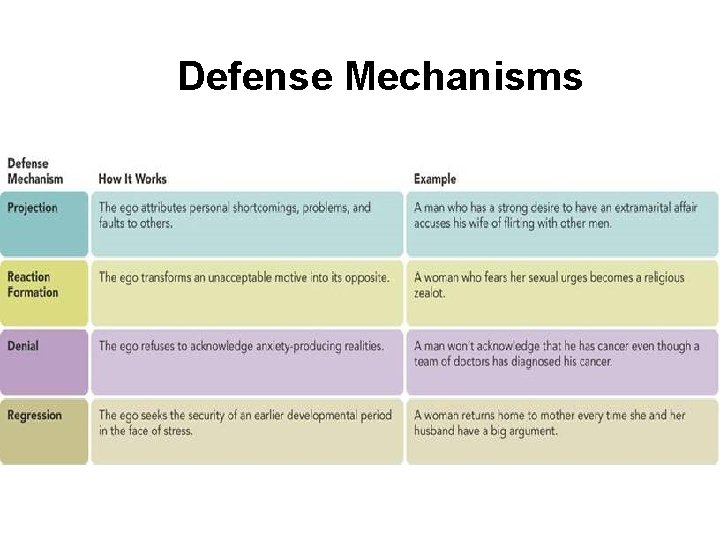 Defense Mechanisms

| Defense Mechanism | How It Works | Example |
|---|---|---|
| Projection | The ego attributes personal shortcomings, problems, and faults to others. | A man who has a strong desire to have an extramarital affair accuses his wife of flirting with other men. |
| Reaction Formation | The ego transforms an unacceptable motive into its opposite. | A woman who fears her sexual urges becomes a religious zealot. |
| Denial | The ego refuses to acknowledge anxiety-producing realities. | A man won't acknowledge that he has cancer even though a team of doctors has diagnosed his cancer. |
| Regression | The ego seeks the security of an earlier developmental period in the face of stress. | A woman returns home to mother every time she and her husband have a big argument. |